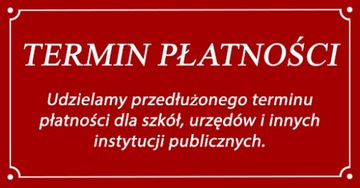 TERMIN PŁATNOŚCI

Udzielamy przedłużonego terminu płatności dla szkół, urzędów i innych instytucji publicznych.